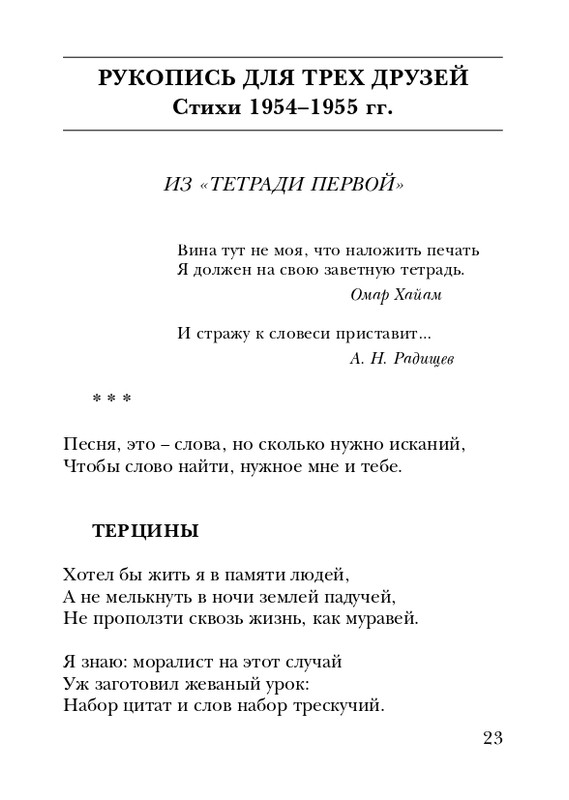 РУКОПИСЬ ДЛЯ ТРЕХ ДРУЗЕЙ
Стихи 1954–1955 гг.

ИЗ «ТЕТРАДИ ПЕРВОЙ»

Вина тут не моя, что наложить печать
Я должен на свою заветную тетрадь.
Омар Хайам

И стражу к словеси приставит...
А. Н. Радищев

* * *

Песня, это – слова, но сколько нужно исканий,
Чтобы слово найти, нужное мне и тебе.

ТЕРЦИНЫ

Хотел бы жить я в памяти людей,
А не мелькнуть в ночи землей падучей,
Не проползти сквозь жизнь, как муравей.

Я знаю: моралист на этот случай
Уж заготовил жеваный урок:
Набор цитат и слов набор трескучий.

23